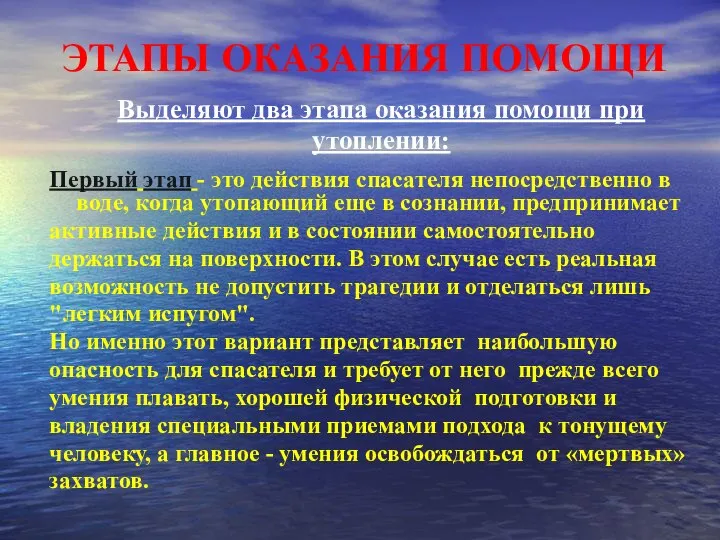 ЭТАПЫ ОКАЗАНИЯ ПОМОЩИ

Выделяют два этапа оказания помощи при утоплении:

Первый этап - это действия спасателя непосредственно в воде, когда утопающий еще в сознании, предпринимает активные действия и в состоянии самостоятельно держаться на поверхности. В этом случае есть реальная возможность не допустить трагедии и отделаться лишь "легким испугом".
Но именно этот вариант представляет наибольшую опасность для спасателя и требует от него прежде всего умения плавать, хорошей физической подготовки и владения специальными приемами подхода к тонущему человеку, а главное - умения освобождаться от «мертвых» захватов.